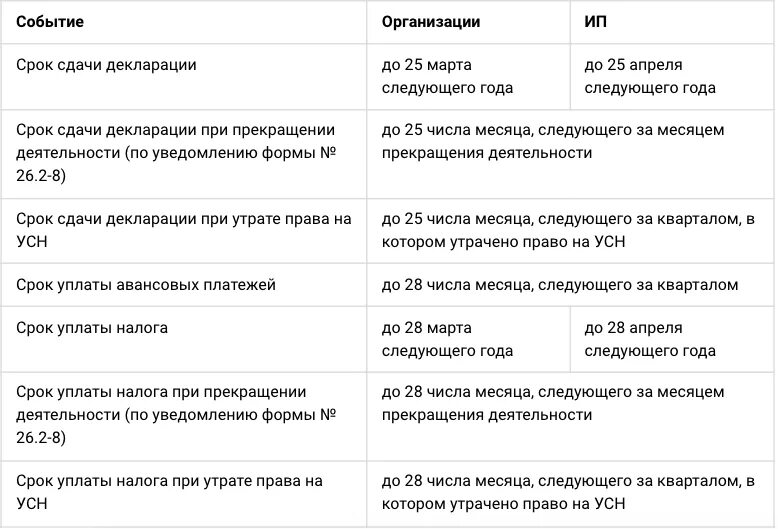 | Событие | Организации | ИП |
|---|---|---|
| Срок сдачи декларации | до 25 марта следующего года | до 25 апреля следующего года |
| Срок сдачи декларации при прекращении деятельности (по уведомлению формы № 26.2-8) | до 25 числа месяца, следующего за месяцем прекращения деятельности | |
| Срок сдачи декларации при утрате права на УСН | до 25 числа месяца, следующего за кварталом, в котором утрачено право на УСН | |
| Срок уплаты авансовых платежей | до 28 числа месяца, следующего за кварталом | |
| Срок уплаты налога | до 28 марта следующего года | до 28 апреля следующего года |
| Срок уплаты налога при прекращении деятельности (по уведомлению формы № 26.2-8) | до 28 числа месяца, следующего за месяцем прекращения деятельности | |
| Срок уплаты налога при утрате права на УСН | до 28 числа месяца, следующего за кварталом, в котором утрачено право на УСН | |